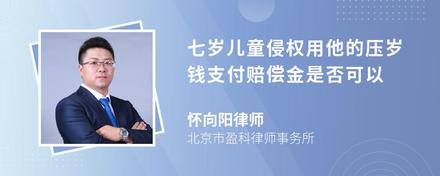 七岁儿童侵权用他的压岁钱支付赔偿金是否可以

怀向阳律师
北京市盈科律师事务所